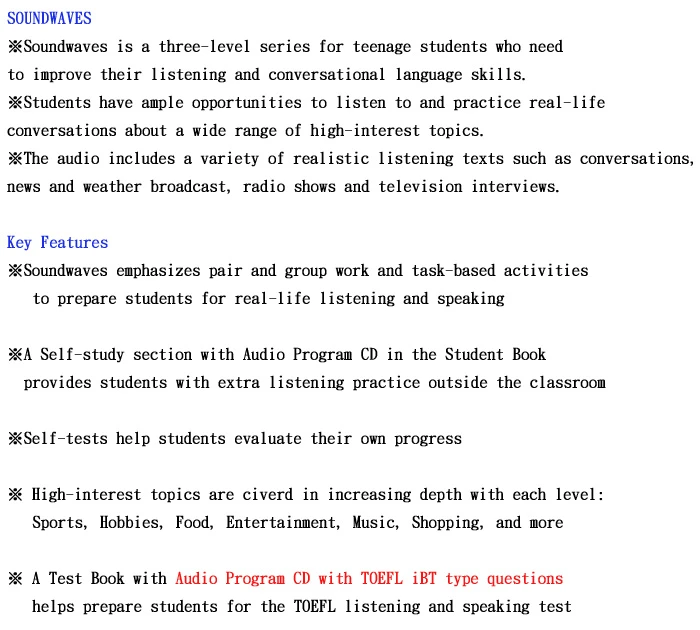 SOUNDWAVES
※Soundwaves is a three-level series for teenage students who need to improve their listening and conversational language skills.
※Students have ample opportunities to listen to and practice real-life conversations about a wide range of high-interest topics.
※The audio includes a variety of realistic listening texts such as conversations, news and weather broadcast, radio shows and television interviews.

Key Features
※Soundwaves emphasizes pair and group work and task-based activities to prepare students for real-life listening and speaking

※A Self-study section with Audio Program CD in the Student Book provides students with extra listening practice outside the classroom

※Self-tests help students evaluate their own progress

※ High-interest topics are civerd in increasing depth with each level: Sports, Hobbies, Food, Entertainment, Music, Shopping, and more

※ A Test Book with Audio Program CD with TOEFL iBT type questions helps prepare students for the TOEFL listening and speaking test